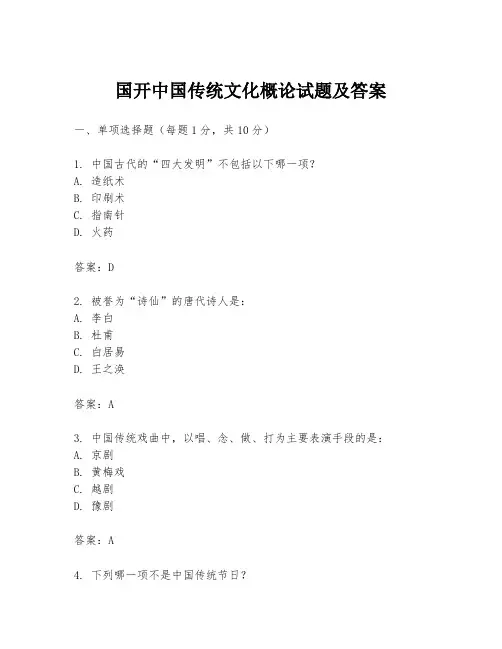 国开中国传统文化概论试题及答案

一、单项选择题（每题1分，共10分）

1. 中国古代的“四大发明”不包括以下哪一项？
A. 造纸术
B. 印刷术
C. 指南针
D. 火药

答案：D

2. 被誉为“诗仙”的唐代诗人是：
A. 李白
B. 杜甫
C. 白居易
D. 王之涣

答案：A

3. 中国传统戏曲中，以唱、念、做、打为主要表演手段的是：
A. 京剧
B. 黄梅戏
C. 越剧
D. 豫剧

答案：A

4. 下列哪一项不是中国传统节日？